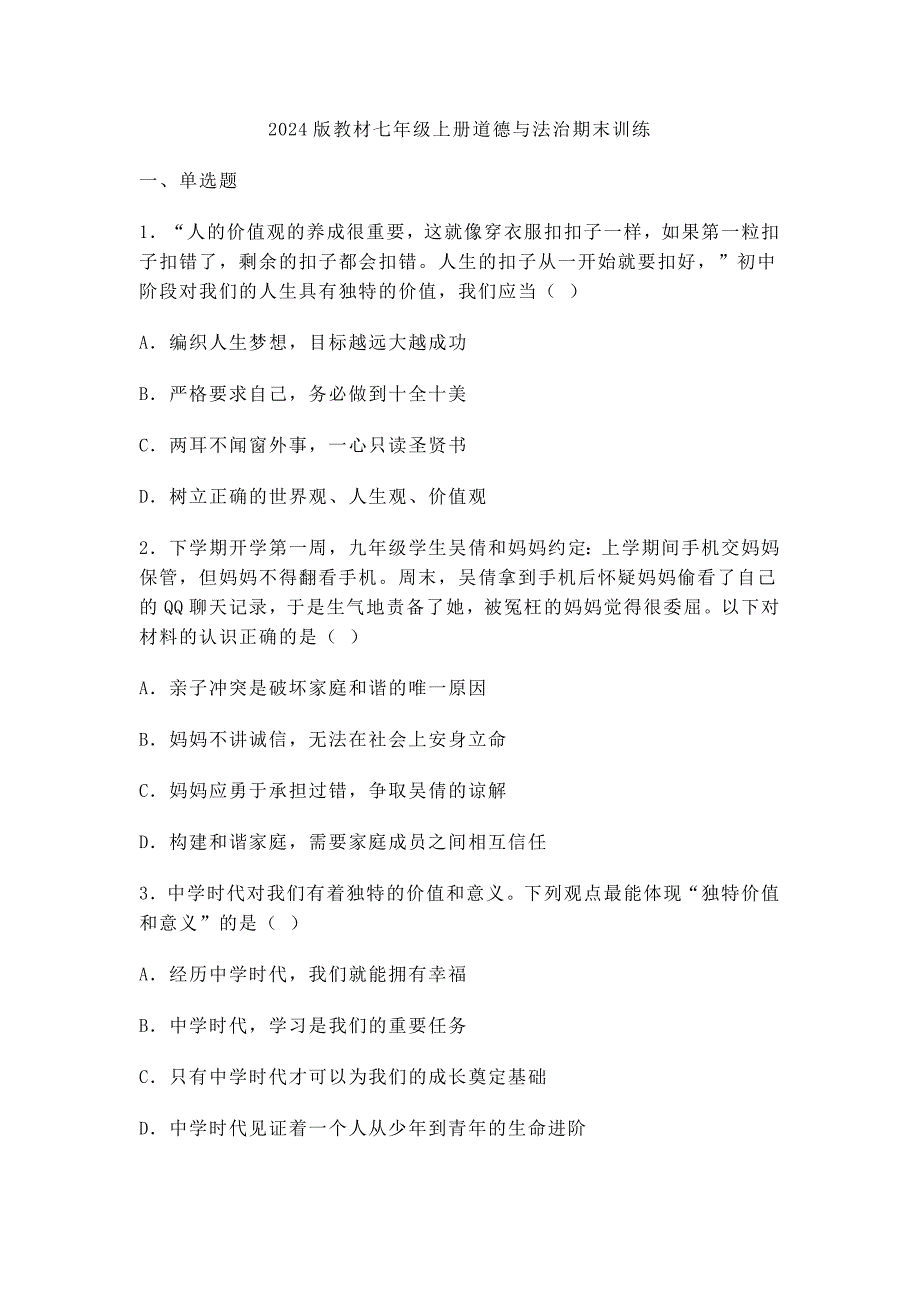 2024版教材七年级上册道德与法治期末训练

一、单选题

1．“人的价值观的养成很重要，这就像穿衣服扣扣子一样，如果第一粒扣子扣错了，剩余的扣子都会扣错。人生的扣子从一开始就要扣好，”初中阶段对我们的人生具有独特的价值，我们应当（ ）

A．编织人生梦想，目标越远大越成功

B．严格要求自己，务必做到十全十美

C．两耳不闻窗外事，一心只读圣贤书

D．树立正确的世界观、人生观、价值观

2．下学期开学第一周，九年级学生吴倩和妈妈约定：上学期间手机交妈妈保管，但妈妈不得翻看手机。周末，吴倩拿到手机后怀疑妈妈偷看了自己的QQ聊天记录，于是生气地责备了她，被冤枉的妈妈觉得很委屈。以下对材料的认识正确的是（ ）

A．亲子冲突是破坏家庭和谐的唯一原因

B．妈妈不讲诚信，无法在社会上安身立命

C．妈妈应勇于承担过错，争取吴倩的谅解

D．构建和谐家庭，需要家庭成员之间相互信任

3．中学时代对我们有着独特的价值和意义。下列观点最能体现“独特价值和意义”的是（ ）

A．经历中学时代，我们就能拥有幸福

B．中学时代，学习是我们的重要任务

C．只有中学时代才可以为我们的成长奠定基础

D．中学时代见证着一个人从少年到青年的生命进阶